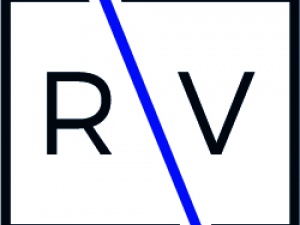 R V